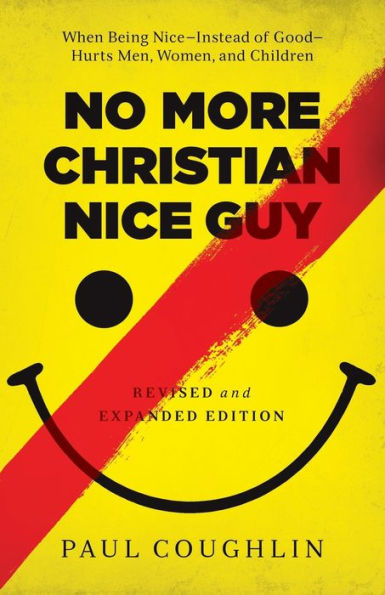 When Being Nice—Instead of Good—Hurts Men, Women, and Children

NO MORE CHRISTIAN NICE GUY

REVISED and EXPANDED EDITION

PAUL COUGHLIN